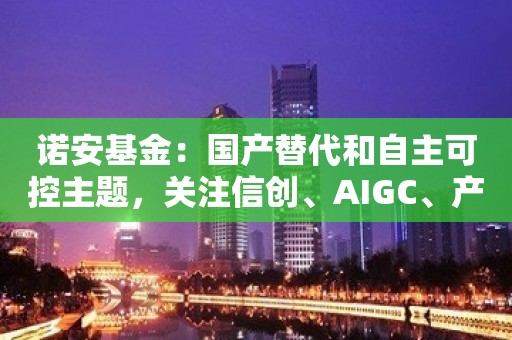 诺安基金：国产替代和自主可控主题，关注信创、AIGC、产